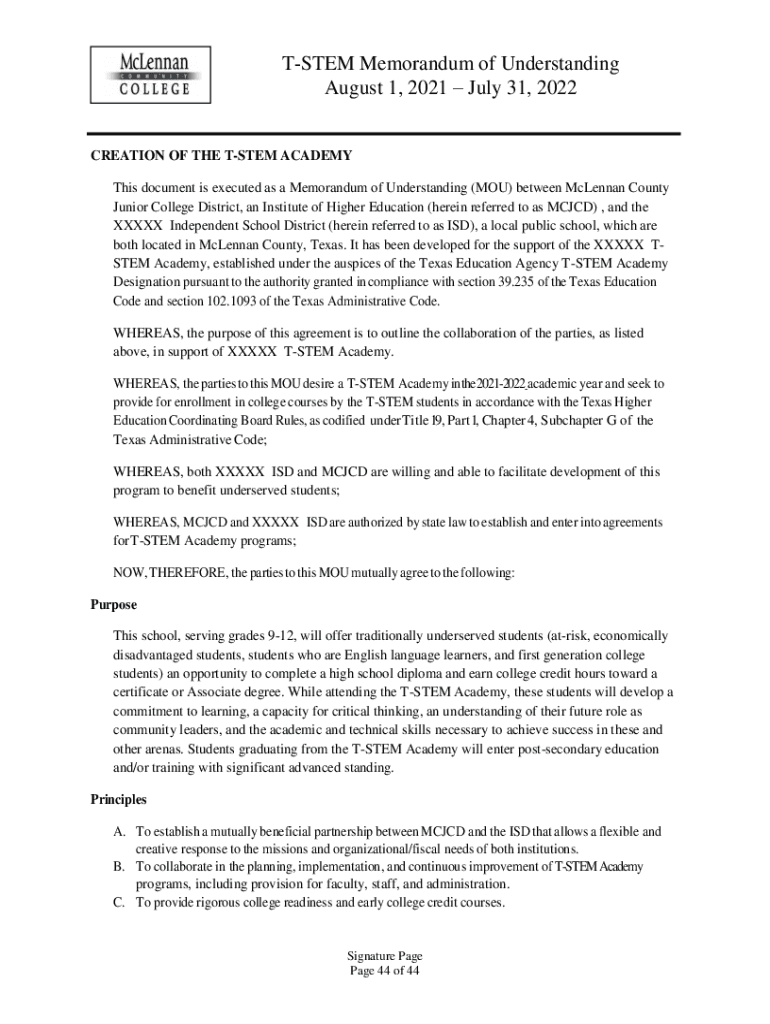 McLennan COMMUNITY COLLEGE

T-STEM Memorandum of Understanding
August 1, 2021 – July 31, 2022

CREATION OF THE T-STEM ACADEMY

This document is executed as a Memorandum of Understanding (MOU) between McLennan County Junior College District, an Institute of Higher Education (herein referred to as MCJCD) , and the XXXXX Independent School District (herein referred to as ISD), a local public school, which are both located in McLennan County, Texas. It has been developed for the support of the XXXXX T-STEM Academy, established under the auspices of the Texas Education Agency T-STEM Academy Designation pursuant to the authority granted in compliance with section 39.235 of the Texas Education Code and section 102.1093 of the Texas Administrative Code.

WHEREAS, the purpose of this agreement is to outline the collaboration of the parties, as listed above, in support of XXXXX T-STEM Academy.

WHEREAS, the parties to this MOU desire a T-STEM Academy in the 2021-2022 academic year and seek to provide for enrollment in college courses by the T-STEM students in accordance with the Texas Higher Education Coordinating Board Rules, as codified under Title 19, Part 1, Chapter 4, Subchapter G of the Texas Administrative Code;

WHEREAS, both XXXXX ISD and MCJCD are willing and able to facilitate development of this program to benefit underserved students;

WHEREAS, MCJCD and XXXXX ISD are authorized by state law to establish and enter into agreements for T-STEM Academy programs;

NOW, THEREFORE, the parties to this MOU mutually agree to the following:

Purpose

This school, serving grades 9-12, will offer traditionally underserved students (at-risk, economically disadvantaged students, students who are English language learners, and first generation college students) an opportunity to complete a high school diploma and earn college credit hours toward a certificate or Associate degree. While attending the T-STEM Academy, these students will develop a commitment to learning, a capacity for critical thinking, an understanding of their future role as community leaders, and the academic and technical skills necessary to achieve success in these and other arenas. Students graduating from the T-STEM Academy will enter post-secondary education and/or training with significant advanced standing.

Principles

A. To establish a mutually beneficial partnership between MCJCD and the ISD that allows a flexible and creative response to the missions and organizational/fiscal needs of both institutions.
B. To collaborate in the planning, implementation, and continuous improvement of T-STEM Academy programs, including provision for faculty, staff, and administration.
C. To provide rigorous college readiness and early college credit courses.

Signature Page
Page 44 of 44